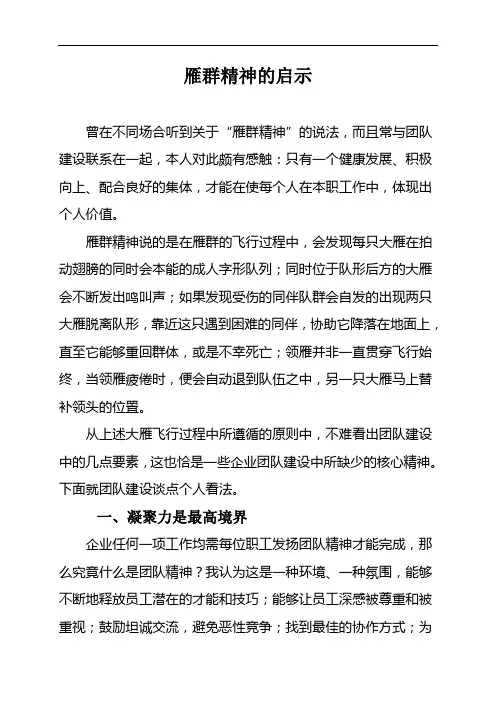 雁群精神的启示

曾在不同场合听到关于“雁群精神”的说法，而且常与团队建设联系在一起，本人对此颇有感触：只有一个健康发展、积极向上、配合良好的集体，才能在使每个人在本职工作中，体现出个人价值。

雁群精神说的是在雁群的飞行过程中，会发现每只大雁在拍动翅膀的同时会本能的成人字形队列；同时位于队形后方的大雁会不断发出鸣叫声；如果发现受伤的同伴队群会自发的出现两只大雁脱离队形，靠近这只遇到困难的同伴，协助它降落在地面上，直至它能够重回群体，或是不幸死亡；领雁并非一直贯穿飞行始终，当领雁疲倦时，便会自动退到队伍之中，另一只大雁马上替补领头的位置。

从上述大雁飞行过程中所遵循的原则中，不难看出团队建设中的几点要素，这也恰是一些企业团队建设中所缺少的核心精神。下面就团队建设谈点个人看法。

一、凝聚力是最高境界

企业任何一项工作均需每位职工发扬团队精神才能完成，那么究竟什么是团队精神？我认为这是一种环境、一种氛围，能够不断地释放员工潜在的才能和技巧；能够让员工深感被尊重和被重视；鼓励坦诚交流，避免恶性竞争；找到最佳的协作方式；为